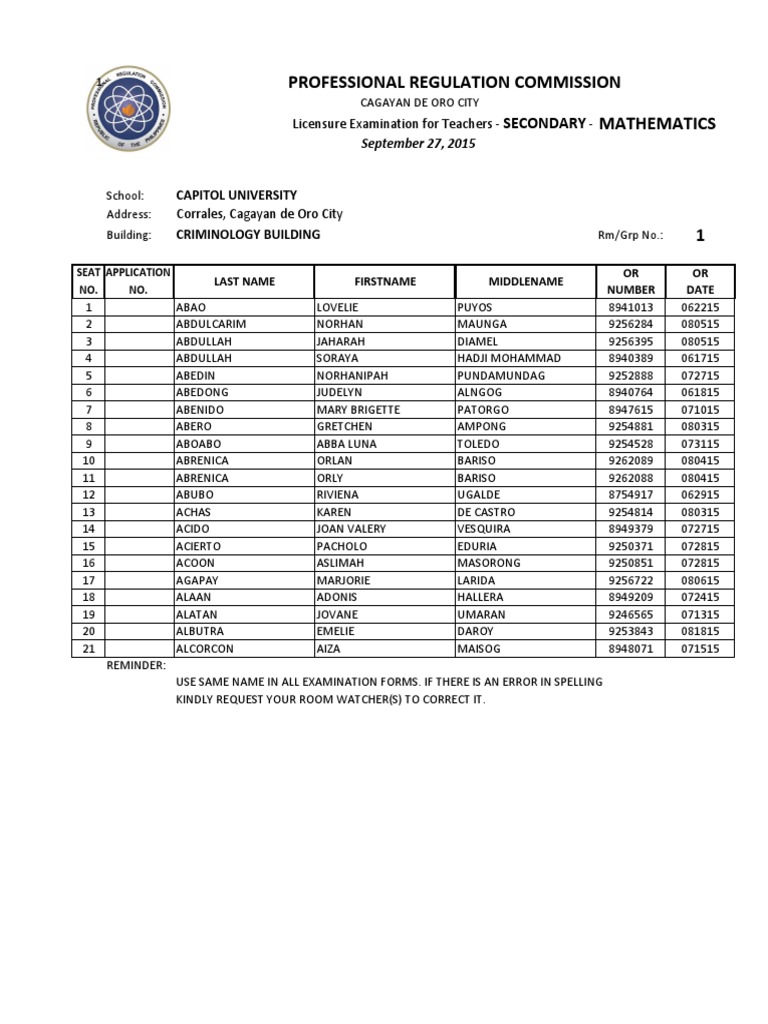 PROFESSIONAL REGULATION COMMISSION
CAGAYAN DE ORO CITY
Licensure Examination for Teachers - SECONDARY - MATHEMATICS
September 27, 2015

School: CAPITOL UNIVERSITY
Address: Corrales, Cagayan de Oro City
Building: CRIMINOLOGY BUILDING
Rm/Grp No.: 1

| SEAT NO. | APPLICATION NO. | LAST NAME | FIRSTNAME | MIDDLENAME | OR NUMBER | OR DATE |
|---|---|---|---|---|---|---|
| 1 | | ABAO | LOVELIE | PUYOS | 8941013 | 062215 |
| 2 | | ABDULCARIM | NORHAN | MAUNGA | 9256284 | 080515 |
| 3 | | ABDULLAH | JAHARAH | DIAMEL | 9256395 | 080515 |
| 4 | | ABDULLAH | SORAYA | HADJI MOHAMMAD | 8940389 | 061715 |
| 5 | | ABEDIN | NORHANIPAH | PUNDAMUNDAG | 9252888 | 072715 |
| 6 | | ABEDONG | JUDELYN | ALNGOG | 8940764 | 061815 |
| 7 | | ABENIDO | MARY BRIGETTE | PATORGO | 8947615 | 071015 |
| 8 | | ABERO | GRETCHEN | AMPONG | 9254881 | 080315 |
| 9 | | ABOABO | ABBA LUNA | TOLEDO | 9254528 | 073115 |
| 10 | | ABRENICA | ORLAN | BARISO | 9262089 | 080415 |
| 11 | | ABRENICA | ORLY | BARISO | 9262088 | 080415 |
| 12 | | ABUBO | RIVIENA | UGALDE | 8754917 | 062915 |
| 13 | | ACHAS | KAREN | DE CASTRO | 9254814 | 080315 |
| 14 | | ACIDO | JOAN VALERY | VESQUIRA | 8949379 | 072715 |
| 15 | | ACIERTO | PACHOLO | EDURIA | 9250371 | 072815 |
| 16 | | ACOON | ASLIMAH | MASORONG | 9250851 | 072815 |
| 17 | | AGAPAY | MARJORIE | LARIDA | 9256722 | 080615 |
| 18 | | ALAAN | ADONIS | HALLERA | 8949209 | 072415 |
| 19 | | ALATAN | JOVANE | UMARAN | 9246565 | 071315 |
| 20 | | ALBUTRA | EMELIE | DAROY | 9253843 | 081815 |
| 21 | | ALCORCON | AIZA | MAISOG | 8948071 | 071515 |

REMINDER:
USE SAME NAME IN ALL EXAMINATION FORMS. IF THERE IS AN ERROR IN SPELLING KINDLY REQUEST YOUR ROOM WATCHER(S) TO CORRECT IT.